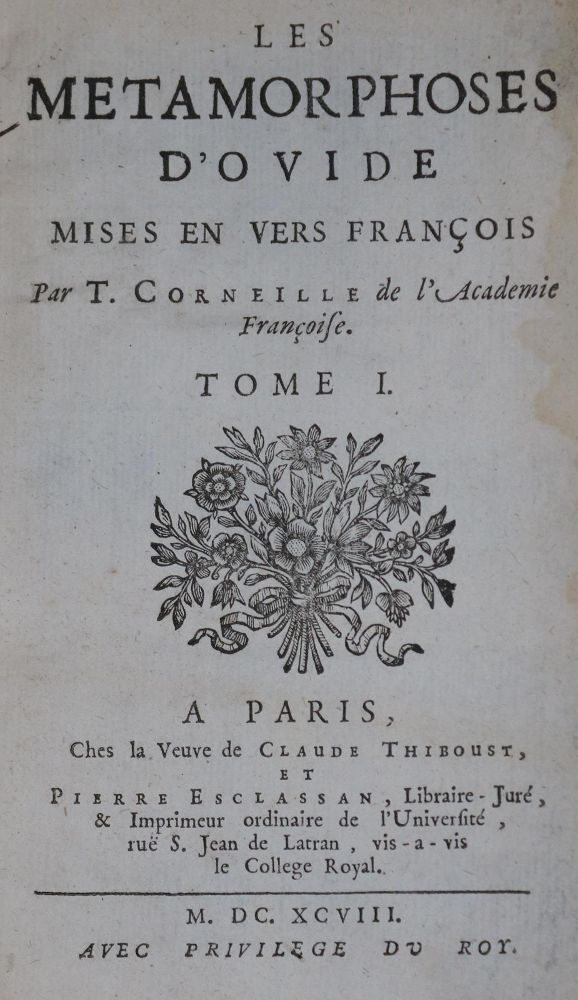 LES
METAMORPHOSES
D'OVIDE
MISES EN VERS FRANÇOIS
Par T. CORNEILLE de l'Academie Françoise.
TOME I.

A PARIS,
Ches la Veuve de CLAUDE THIBOUST,
ET
PIERRE ESCLASSAN, Libraire-Juré, & Imprimeur ordinaire de l'Univerſité, ruë S. Jean de Latran, vis-a-vis le College Royal.

M. DC. XCVIII.
AVEC PRIVILEGE DU ROY.